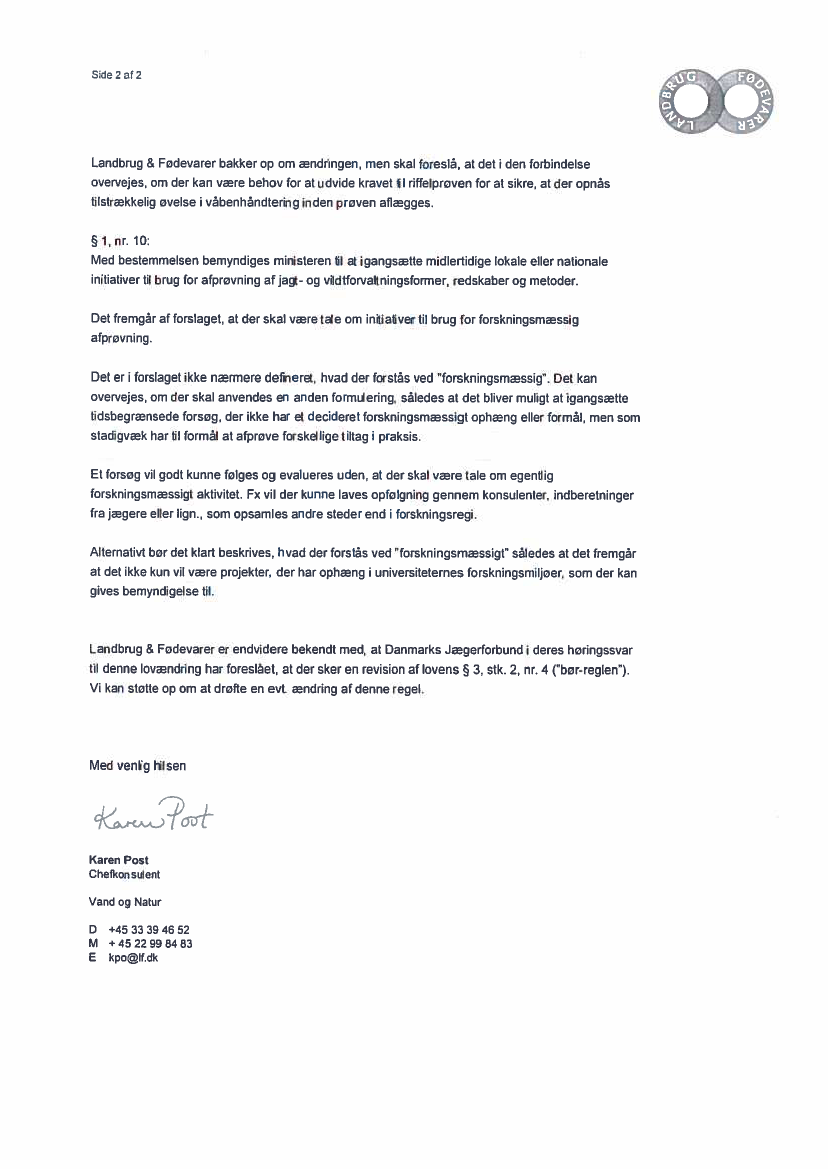 Side 2 af 2

LANDBRUG FØDEVARER

Landbrug & Fødevarer bakker op om ændringen, men skal foreslå, at det i den forbindelse overvejes, om der kan være behov for at udvide kravet til riffelprøven for at sikre, at der opnås tilstrækkelig øvelse i våbenhåndtering inden prøven aflægges.

§ 1, nr. 10:
Med bestemmelsen bemyndiges ministeren til at igangsætte midlertidige lokale eller nationale initiativer til brug for afprøvning af jagt- og vildtforvaltningsformer, redskaber og metoder.

Det fremgår af forslaget, at der skal være tale om initiativer til brug for forskningsmæssig afprøvning.

Det er i forslaget ikke nærmere defineret, hvad der forstås ved "forskningsmæssig". Det kan overvejes, om der skal anvendes en anden formulering, således at det bliver muligt at igangsætte tidsbegrænsede forsøg, der ikke har et decideret forskningsmæssigt ophæng eller formål, men som stadigvæk har til formål at afprøve forskellige tiltag i praksis.

Et forsøg vil godt kunne følges og evalueres uden, at der skal være tale om egentlig forskningsmæssigt aktivitet. Fx vil der kunne laves opfølgning gennem konsulenter, indberetninger fra jægere eller lign., som opsamles andre steder end i forskningsregi.

Alternativt bør det klart beskrives, hvad der forstås ved "forskningsmæssigt" således at det fremgår at det ikke kun vil være projekter, der har ophæng i universiteternes forskningsmiljøer, som der kan gives bemyndigelse til.

Landbrug & Fødevarer er endvidere bekendt med, at Danmarks Jægerforbund i deres høringssvar til denne lovændring har foreslået, at der sker en revision af lovens § 3, stk. 2, nr. 4 ("bør-reglen"). Vi kan støtte op om at drøfte en evt. ændring af denne regel.

Med venlig hilsen

Karen Post

Karen Post
Chefkonsulent

Vand og Natur

D +45 33 39 46 52
M + 45 22 99 84 83
E kpo@lf.dk